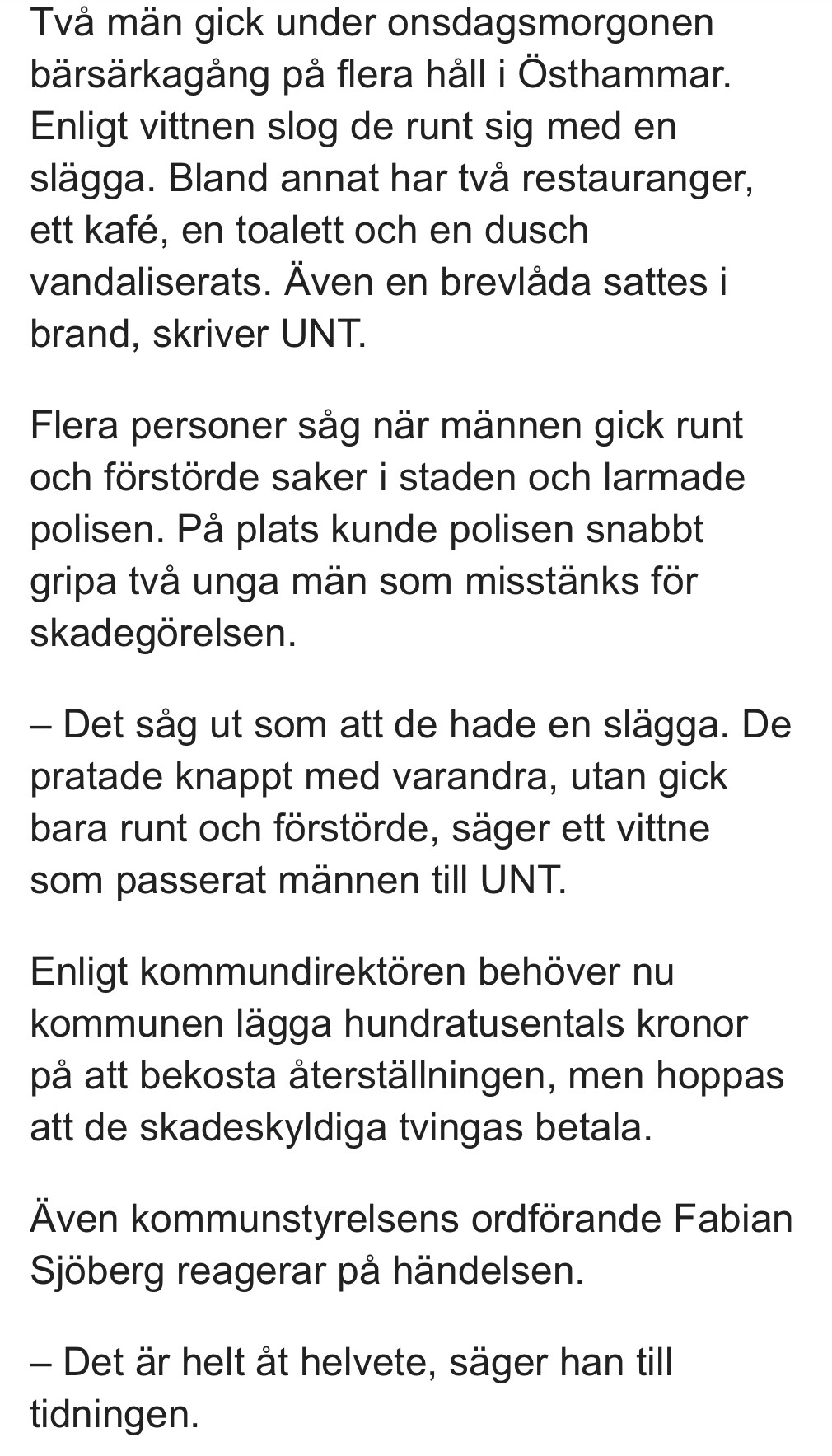 Två män gick under onsdagsmorgonen bärsärkagång på flera håll i Östhammar. Enligt vittnen slog de runt sig med en slägga. Bland annat har två restauranger, ett kafé, en toalett och en dusch vandaliserats. Även en brevlåda sattes i brand, skriver UNT.

Flera personer såg när männen gick runt och förstörde saker i staden och larmade polisen. På plats kunde polisen snabbt gripa två unga män som misstänks för skadegörelsen.

– Det såg ut som att de hade en slägga. De pratade knappt med varandra, utan gick bara runt och förstörde, säger ett vittne som passerat männen till UNT.

Enligt kommundirektören behöver nu kommunen lägga hundratusentals kronor på att bekosta återställningen, men hoppas att de skadeskyldiga tvingas betala.

Även kommunstyrelsens ordförande Fabian Sjöberg reagerar på händelsen.

– Det är helt åt helvete, säger han till tidningen.